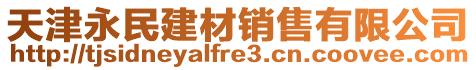 天津永民建材销售有限公司
http://tjsidneyalfre3.cn.coovee.com